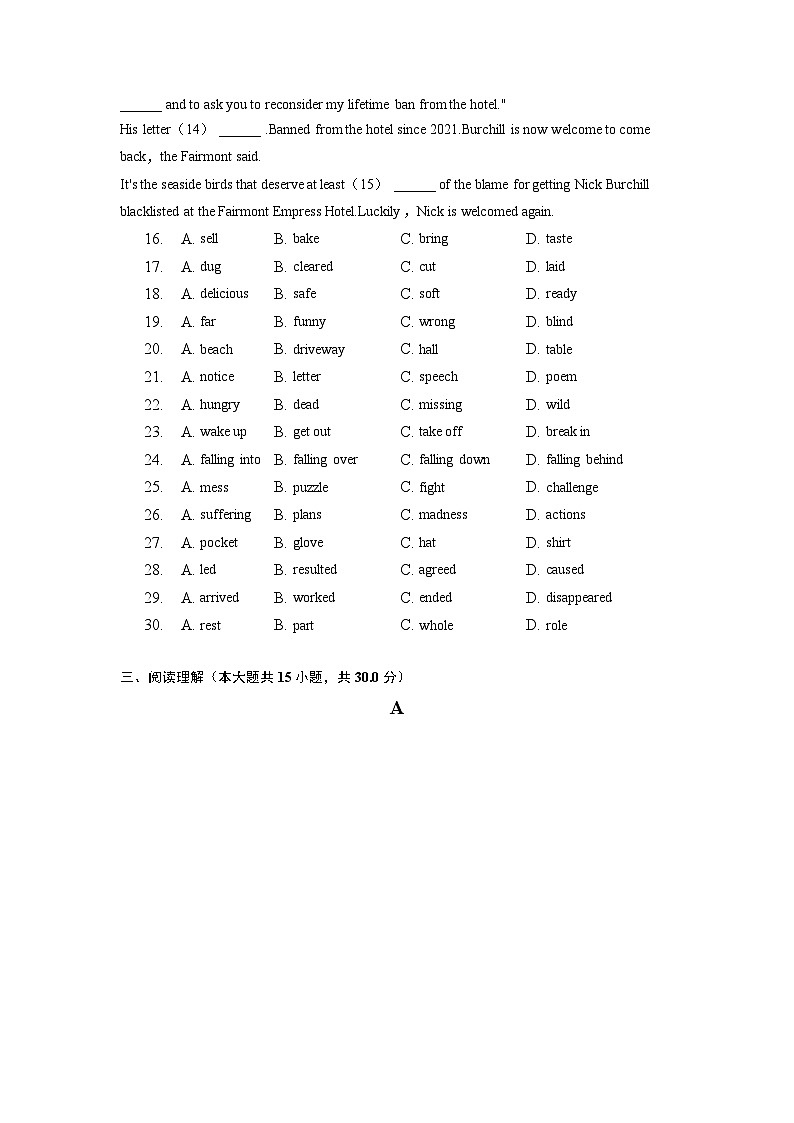 ______ and to ask you to reconsider my lifetime ban from the hotel."
His letter（14） ______ .Banned from the hotel since 2021.Burchill is now welcome to come back，the Fairmont said.
It's the seaside birds that deserve at least（15） ______ of the blame for getting Nick Burchill blacklisted at the Fairmont Empress Hotel.Luckily，Nick is welcomed again.

16. A. sell B. bake C. bring D. taste
17. A. dug B. cleared C. cut D. laid
18. A. delicious B. safe C. soft D. ready
19. A. far B. funny C. wrong D. blind
20. A. beach B. driveway C. hall D. table
21. A. notice B. letter C. speech D. poem
22. A. hungry B. dead C. missing D. wild
23. A. wake up B. get out C. take off D. break in
24. A. falling into B. falling over C. falling down D. falling behind
25. A. mess B. puzzle C. fight D. challenge
26. A. suffering B. plans C. madness D. actions
27. A. pocket B. glove C. hat D. shirt
28. A. led B. resulted C. agreed D. caused
29. A. arrived B. worked C. ended D. disappeared
30. A. rest B. part C. whole D. role

三、阅读理解（本大题共 15 小题，共 30.0 分）

A